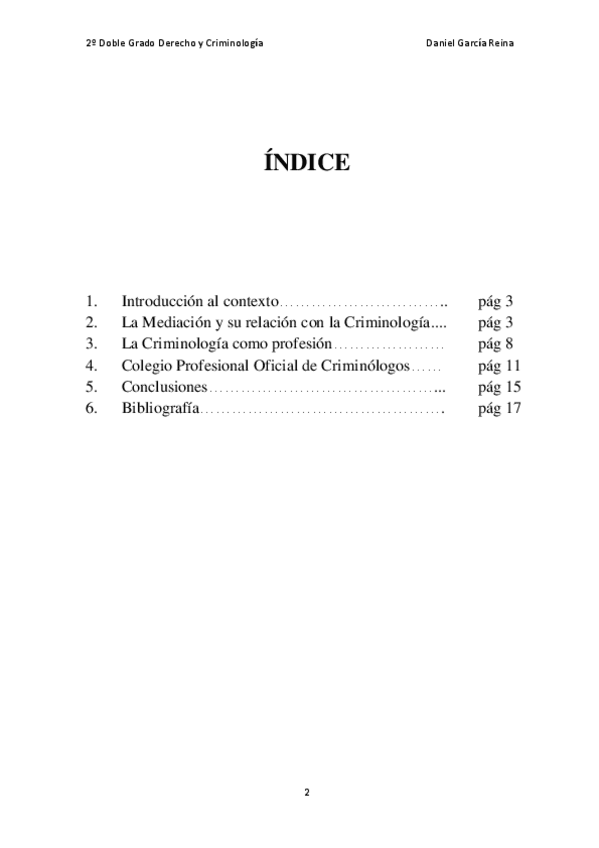 2º Doble Grado Derecho y Criminología Daniel García Reina

ÍNDICE

1. Introducción al contexto………………………….. pág 3
2. La Mediación y su relación con la Criminología.... pág 3
3. La Criminología como profesión………………… pág 8
4. Colegio Profesional Oficial de Criminólogos…… pág 11
5. Conclusiones……………………………………... pág 15
6. Bibliografía………………………………………. pág 17

2